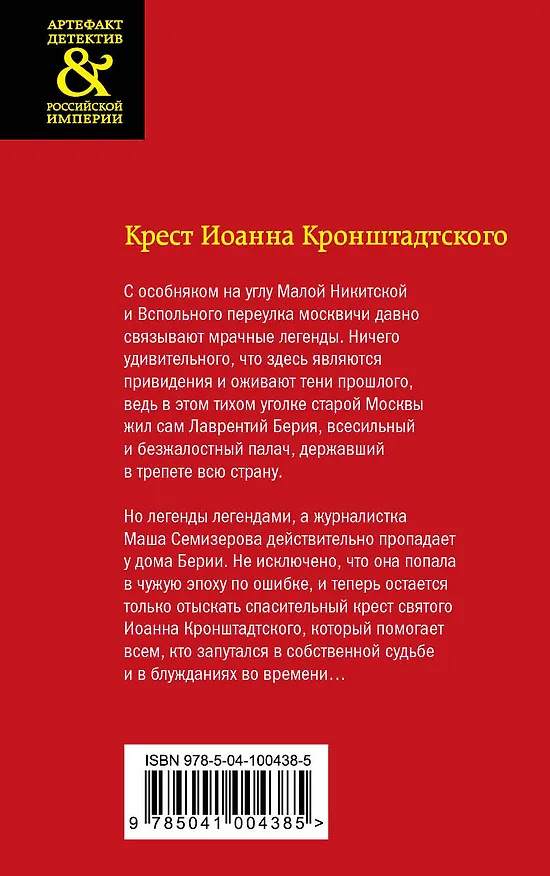 АРТЕФАКТ ДЕТЕКТИВ
&
РОССИЙСКОЙ ИМПЕРИИ

Крест Иоанна Кронштадтского

С особняком на углу Малой Никитской и Вспольного переулка москвичи давно связывают мрачные легенды. Ничего удивительного, что здесь являются привидения и оживают тени прошлого, ведь в этом тихом уголке старой Москвы жил сам Лаврентий Берия, всесильный и безжалостный палач, державший в трепете всю страну.

Но легенды легендами, а журналистка Маша Семизерова действительно пропадает у дома Берии. Не исключено, что она попала в чужую эпоху по ошибке, и теперь остается только отыскать спасительный крест святого Иоанна Кронштадтского, который помогает всем, кто запутался в собственной судьбе и в блужданиях во времени…

ISBN 978-5-04-100438-5

9 785041 004385 >